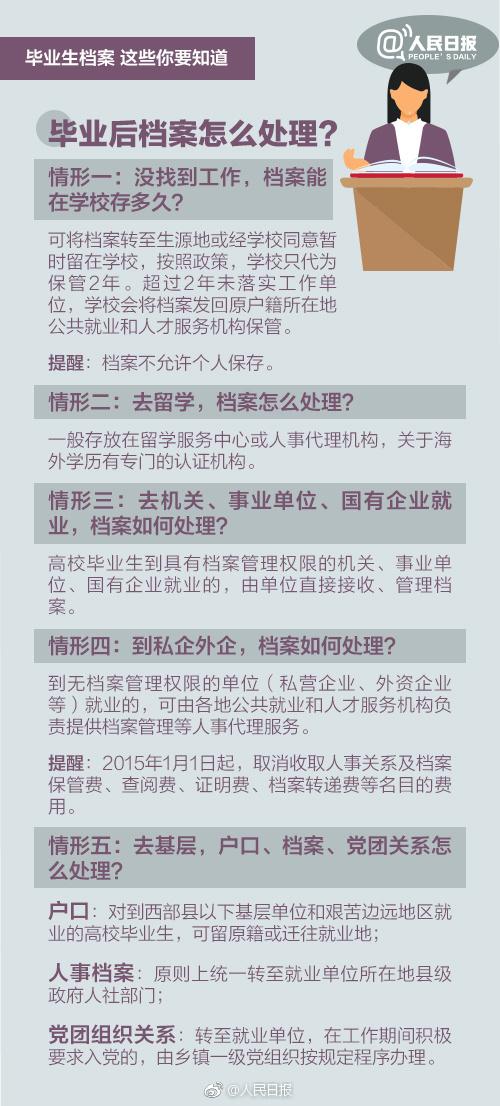 毕业生档案 这些你要知道

@人民日报
PEOPLE'S DAILY

毕业后档案怎么处理？

情形一：没找到工作，档案能在学校存多久？

可将档案转至生源地或经学校同意暂时留在学校，按照政策，学校只代为保管2年。超过2年未落实工作单位，学校会将档案发回原户籍所在地公共就业和人才服务机构保管。

提醒：档案不允许个人保存。

情形二：去留学，档案怎么处理？

一般存放在留学服务中心或人事代理机构，关于海外学历有专门的认证机构。

情形三：去机关、事业单位、国有企业就业，档案如何处理？

高校毕业生到具有档案管理权限的机关、事业单位、国有企业就业的，由单位直接接收、管理档案。

情形四：到私企外企，档案如何处理？

到无档案管理权限的单位（私营企业、外资企业等）就业的，可由各地公共就业和人才服务机构负责提供档案管理等人事代理服务。

提醒：2015年1月1日起，取消收取人事关系及档案保管费、查阅费、证明费、档案转递费等名目的费用。

情形五：去基层，户口、档案、党团关系怎么处理？

户口：对到西部县以下基层单位和艰苦边远地区就业的高校毕业生，可留原籍或迁往就业地；

人事档案：原则上统一转至就业单位所在地县级政府人社部门；

党团组织关系：转至就业单位，在工作期间积极要求入党的，由乡镇一级党组织按规定程序办理。

@人民日报